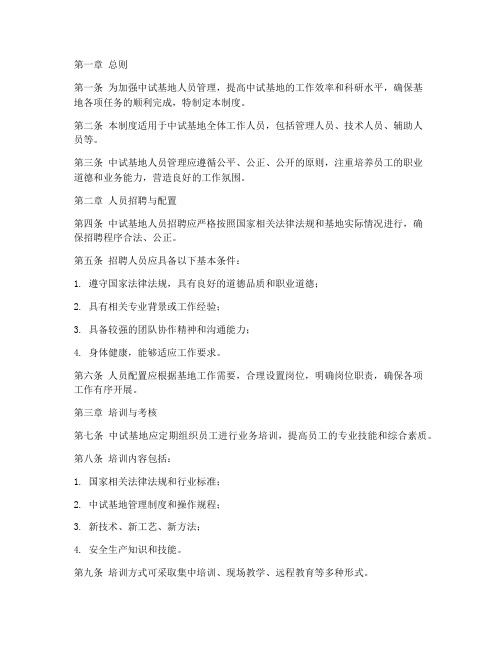 第一章 总则

第一条 为加强中试基地人员管理，提高中试基地的工作效率和科研水平，确保基地各项任务的顺利完成，特制定本制度。

第二条 本制度适用于中试基地全体工作人员，包括管理人员、技术人员、辅助人员等。

第三条 中试基地人员管理应遵循公平、公正、公开的原则，注重培养员工的职业道德和业务能力，营造良好的工作氛围。

第二章 人员招聘与配置

第四条 中试基地人员招聘应严格按照国家相关法律法规和基地实际情况进行，确保招聘程序合法、公正。

第五条 招聘人员应具备以下基本条件：

1. 遵守国家法律法规，具有良好的道德品质和职业道德；

2. 具有相关专业背景或工作经验；

3. 具备较强的团队协作精神和沟通能力；

4. 身体健康，能够适应工作要求。

第六条 人员配置应根据基地工作需要，合理设置岗位，明确岗位职责，确保各项工作有序开展。

第三章 培训与考核

第七条 中试基地应定期组织员工进行业务培训，提高员工的专业技能和综合素质。

第八条 培训内容包括：

1. 国家相关法律法规和行业标准；

2. 中试基地管理制度和操作规程；

3. 新技术、新工艺、新方法；

4. 安全生产知识和技能。

第九条 培训方式可采取集中培训、现场教学、远程教育等多种形式。